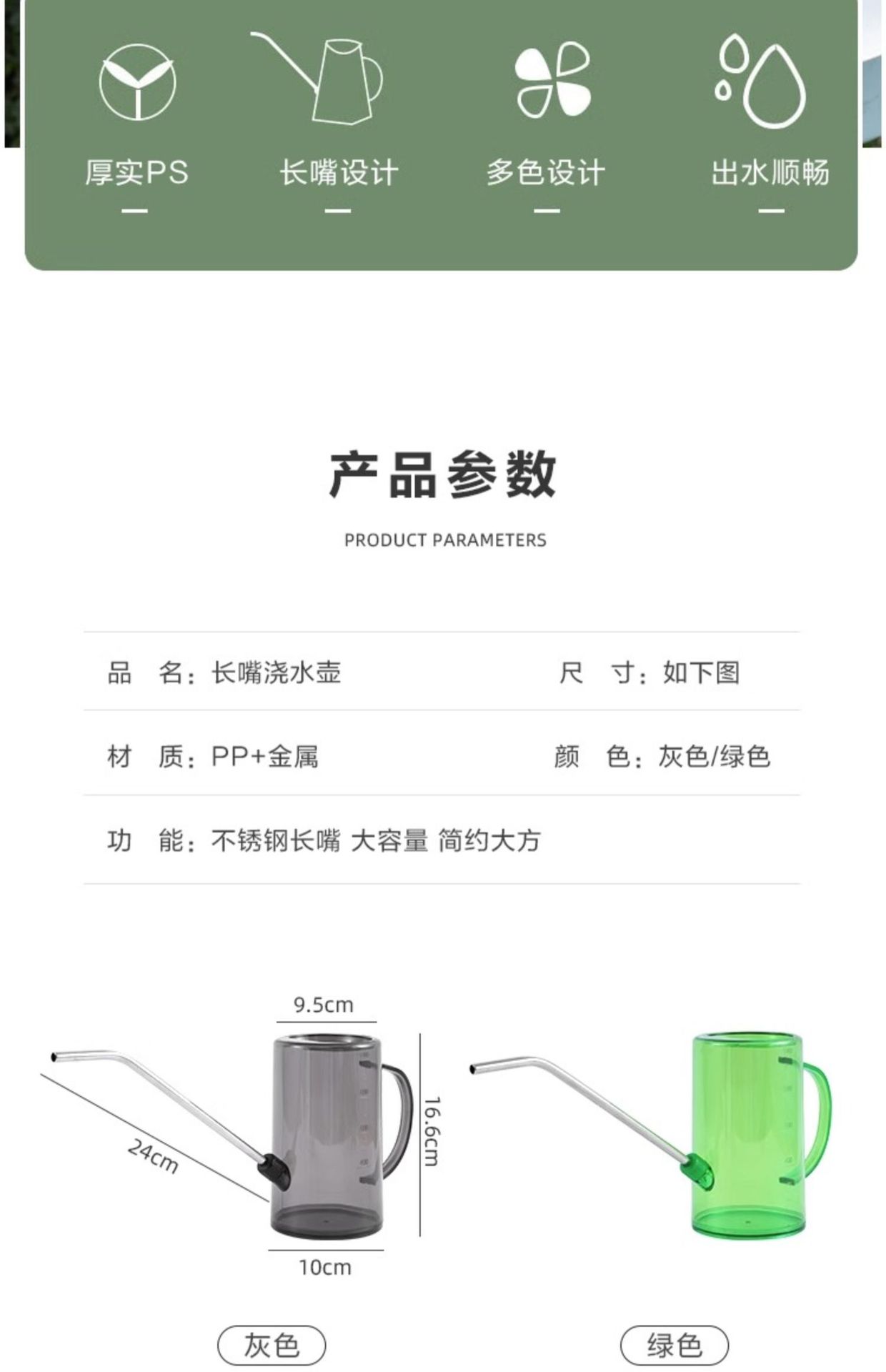 厚实PS

长嘴设计

多色设计

出水顺畅

产品参数

PRODUCT PARAMETERS

品 名：长嘴浇水壶 尺 寸：如下图

材 质：PP+金属 颜 色：灰色/绿色

功 能：不锈钢长嘴 大容量 简约大方

9.5cm

24cm

16.6cm

10cm

灰色

绿色